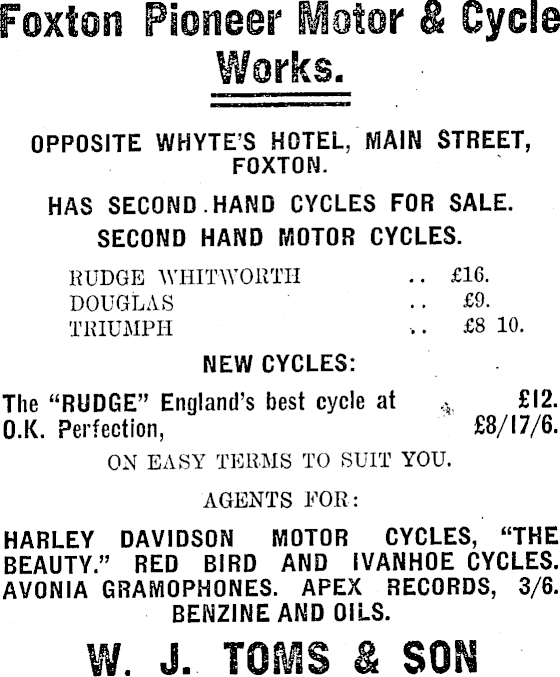 Foxton Pioneer Motor & Cycle Works.

OPPOSITE WHYTE'S HOTEL, MAIN STREET, FOXTON.

HAS SECOND HAND CYCLES FOR SALE.
SECOND HAND MOTOR CYCLES.

RUDGE WHITWORTH .. £16.
DOUGLAS .. £9.
TRIUMPH .. £8 10.

NEW CYCLES:

The "RUDGE" England's best cycle at £12.
O.K. Perfection, £8/17/6.

ON EASY TERMS TO SUIT YOU.

AGENTS FOR:

HARLEY DAVIDSON MOTOR CYCLES, "THE BEAUTY." RED BIRD AND IVANHOE CYCLES. AVONIA GRAMOPHONES. APEX RECORDS, 3/6. BENZINE AND OILS.

W. J. TOMS & SON